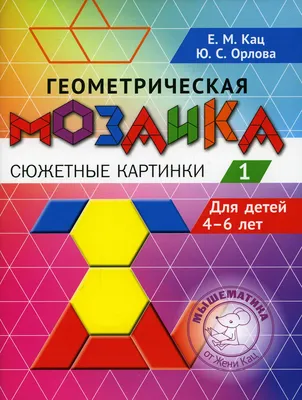 Е. М. Кац
Ю. С. Орлова

ГЕОМЕТРИЧЕСКАЯ
МОЗАИКА

СЮЖЕТНЫЕ КАРТИНКИ

1

Для детей
4–6 лет

МЫШЕМАТИКА
от Жени Кац